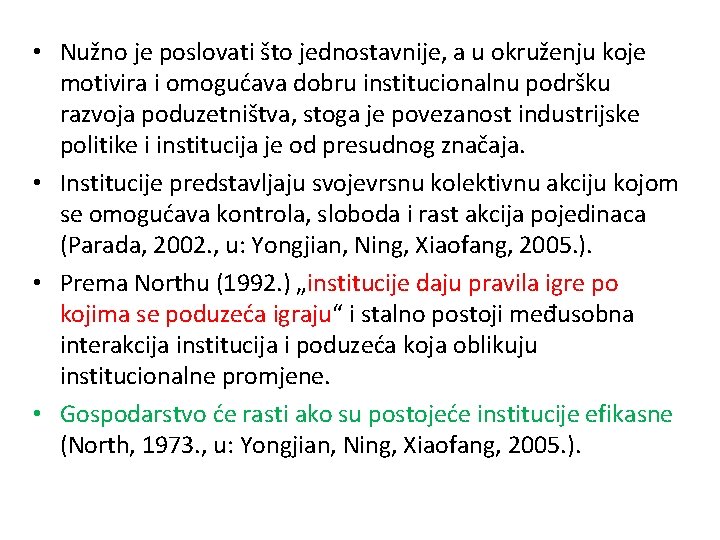 • Nužno je poslovati što jednostavnije, a u okruženju koje motivira i omogućava dobru institucionalnu podršku razvoja poduzetništva, stoga je povezanost industrijske politike i institucija je od presudnog značaja.

• Institucije predstavljaju svojevrsnu kolektivnu akciju kojom se omogućava kontrola, sloboda i rast akcija pojedinaca (Parada, 2002., u: Yongjian, Ning, Xiaofang, 2005.).

• Prema Northu (1992.) „institucije daju pravila igre po kojima se poduzeća igraju“ i stalno postoji međusobna interakcija institucija i poduzeća koja oblikuju institucionalne promjene.

• Gospodarstvo će rasti ako su postojeće institucije efikasne (North, 1973., u: Yongjian, Ning, Xiaofang, 2005.).